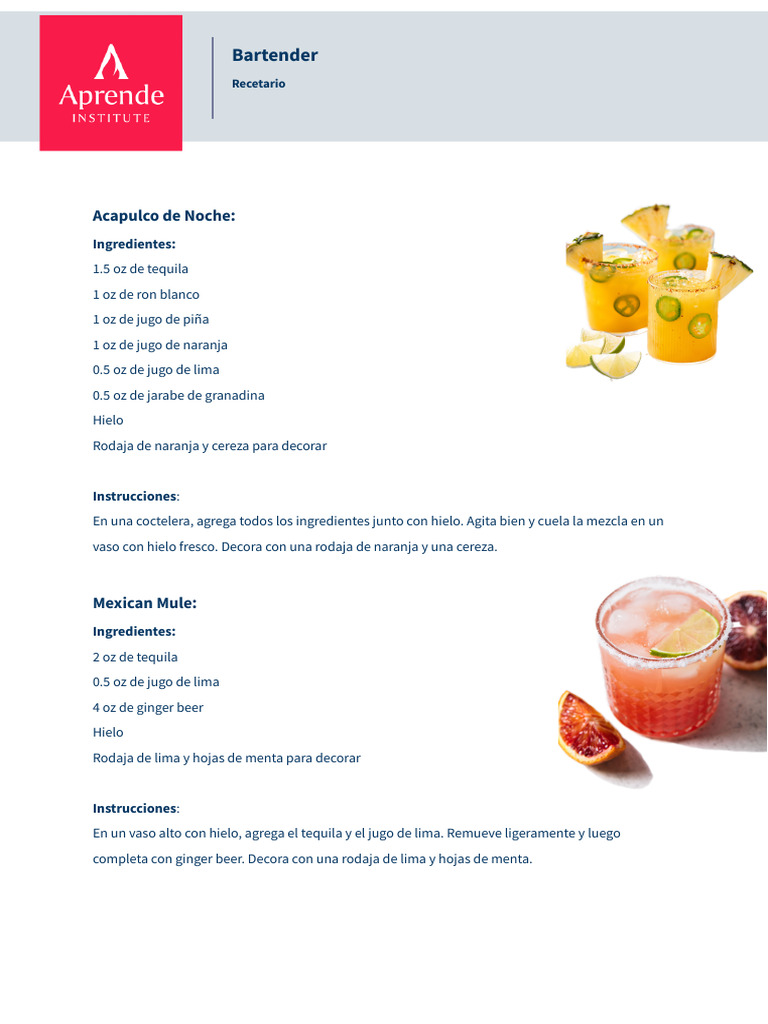 Aprende
INSTITUTE

Bartender
Recetario

Acapulco de Noche:
Ingredientes:
1.5 oz de tequila
1 oz de ron blanco
1 oz de jugo de piña
1 oz de jugo de naranja
0.5 oz de jugo de lima
0.5 oz de jarabe de granadina
Hielo
Rodaja de naranja y cereza para decorar

Instrucciones:
En una coctelera, agrega todos los ingredientes junto con hielo. Agita bien y cuela la mezcla en un vaso con hielo fresco. Decora con una rodaja de naranja y una cereza.

Mexican Mule:
Ingredientes:
2 oz de tequila
0.5 oz de jugo de lima
4 oz de ginger beer
Hielo
Rodaja de lima y hojas de menta para decorar

Instrucciones:
En un vaso alto con hielo, agrega el tequila y el jugo de lima. Remueve ligeramente y luego completa con ginger beer. Decora con una rodaja de lima y hojas de menta.